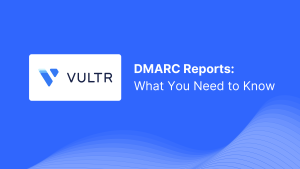 VULTR

DMARC Reports:
What You Need to Know